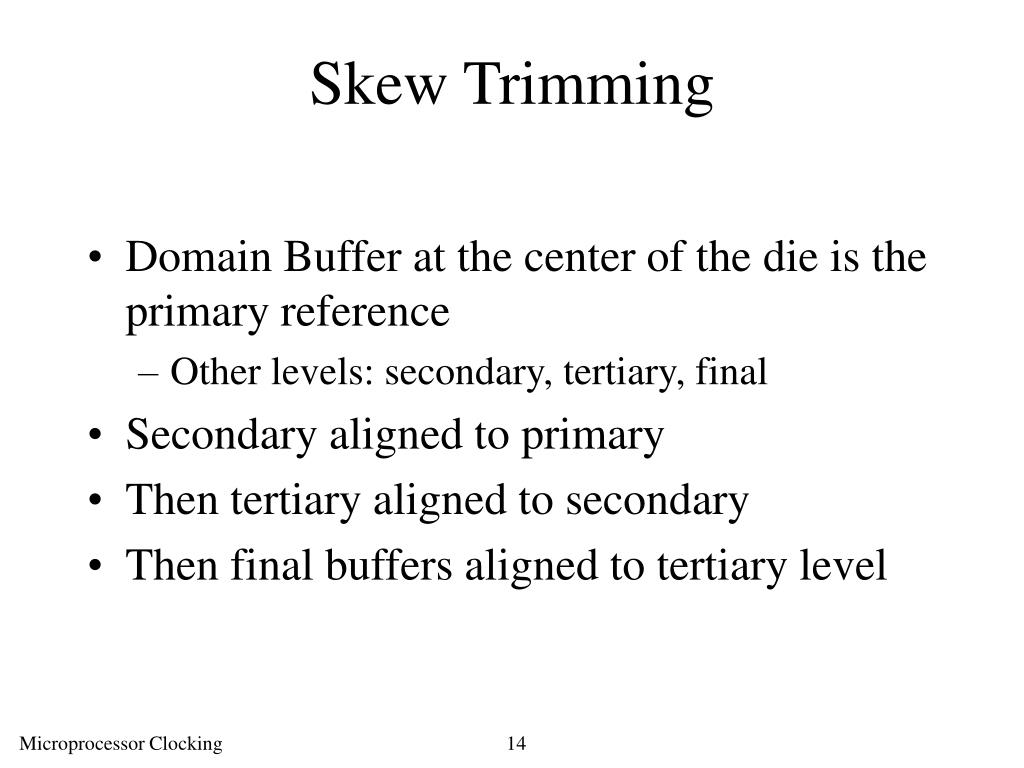 Skew Trimming

• Domain Buffer at the center of the die is the primary reference
  – Other levels: secondary, tertiary, final
• Secondary aligned to primary
• Then tertiary aligned to secondary
• Then final buffers aligned to tertiary level

Microprocessor Clocking

14